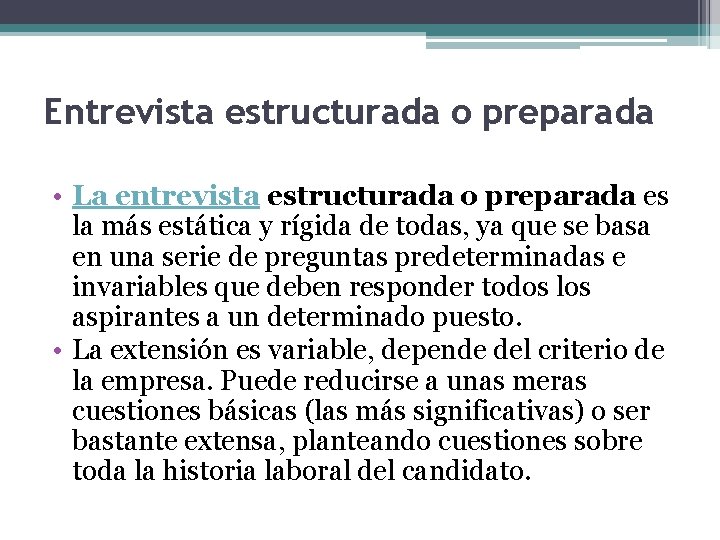 Entrevista estructurada o preparada

• La entrevista estructurada o preparada es la más estática y rígida de todas, ya que se basa en una serie de preguntas predeterminadas e invariables que deben responder todos los aspirantes a un determinado puesto.
• La extensión es variable, depende del criterio de la empresa. Puede reducirse a unas meras cuestiones básicas (las más significativas) o ser bastante extensa, planteando cuestiones sobre toda la historia laboral del candidato.